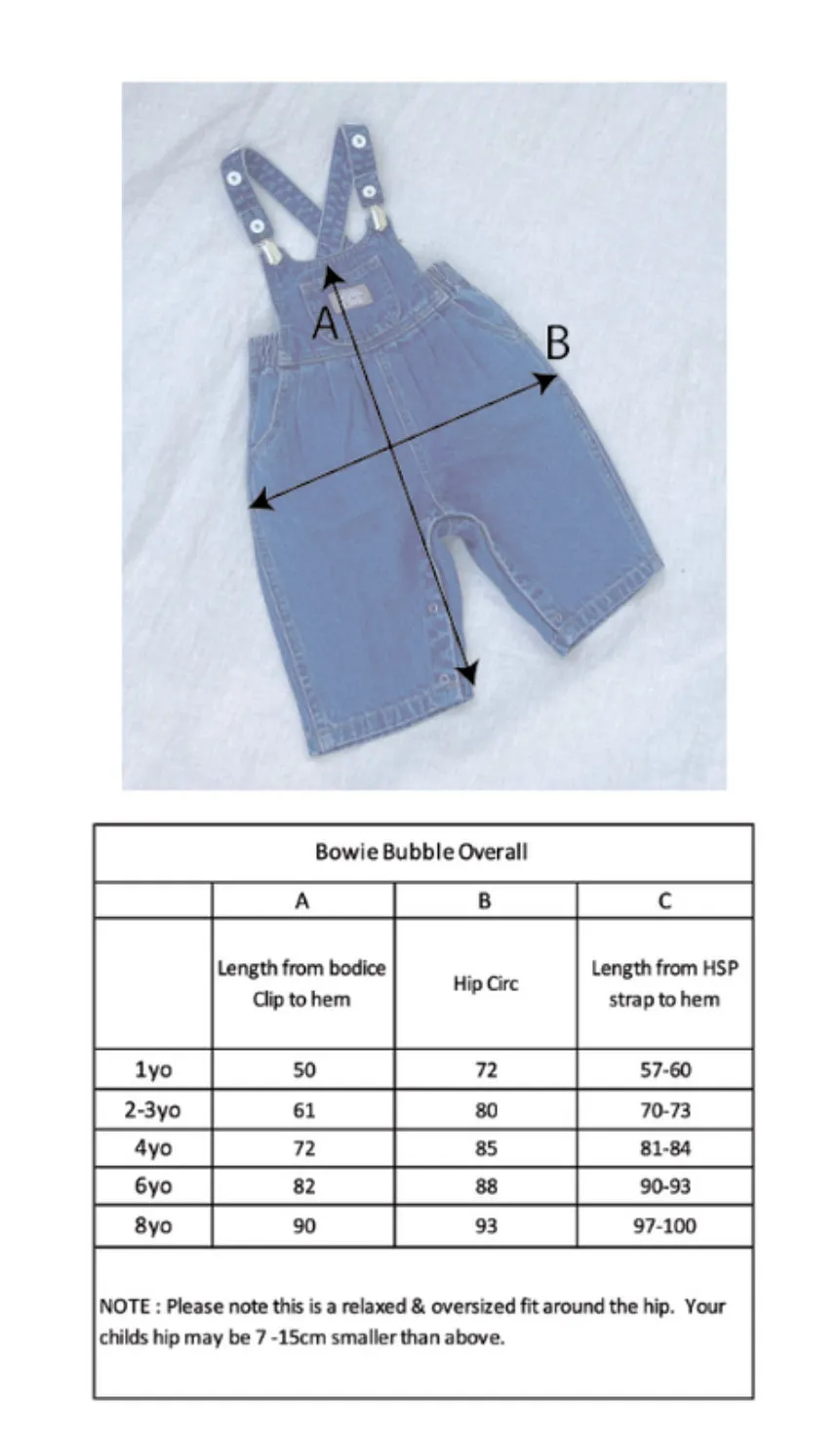 A

B

Bowie Bubble Overall

| | A | B | C |
|---|---|---|---|
| | Length from bodice Clip to hem | Hip Circ | Length from HSP strap to hem |
| 1yo | 50 | 72 | 57-60 |
| 2-3yo | 61 | 80 | 70-73 |
| 4yo | 72 | 85 | 81-84 |
| 6yo | 82 | 88 | 90-93 |
| 8yo | 90 | 93 | 97-100 |

NOTE : Please note this is a relaxed & oversized fit around the hip. Your childs hip may be 7 -15cm smaller than above.